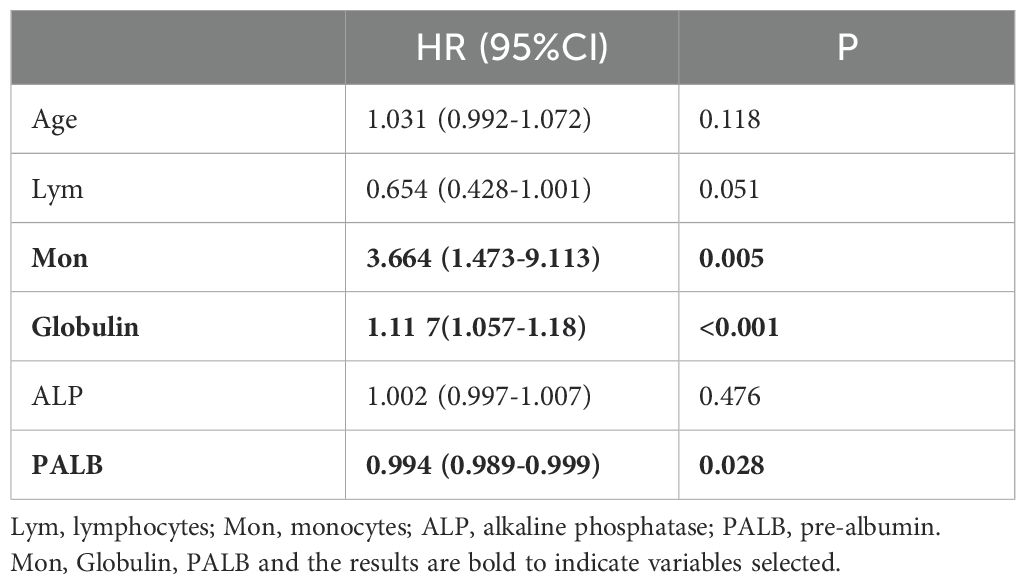 | | HR (95%CI) | P |
|---|---|---|
| Age | 1.031 (0.992-1.072) | 0.118 |
| Lym | 0.654 (0.428-1.001) | 0.051 |
| **Mon** | **3.664 (1.473-9.113)** | **0.005** |
| **Globulin** | **1.11 7(1.057-1.18)** | **<0.001** |
| ALP | 1.002 (0.997-1.007) | 0.476 |
| **PALB** | **0.994 (0.989-0.999)** | **0.028** |

Lym, lymphocytes; Mon, monocytes; ALP, alkaline phosphatase; PALB, pre-albumin. Mon, Globulin, PALB and the results are bold to indicate variables selected.